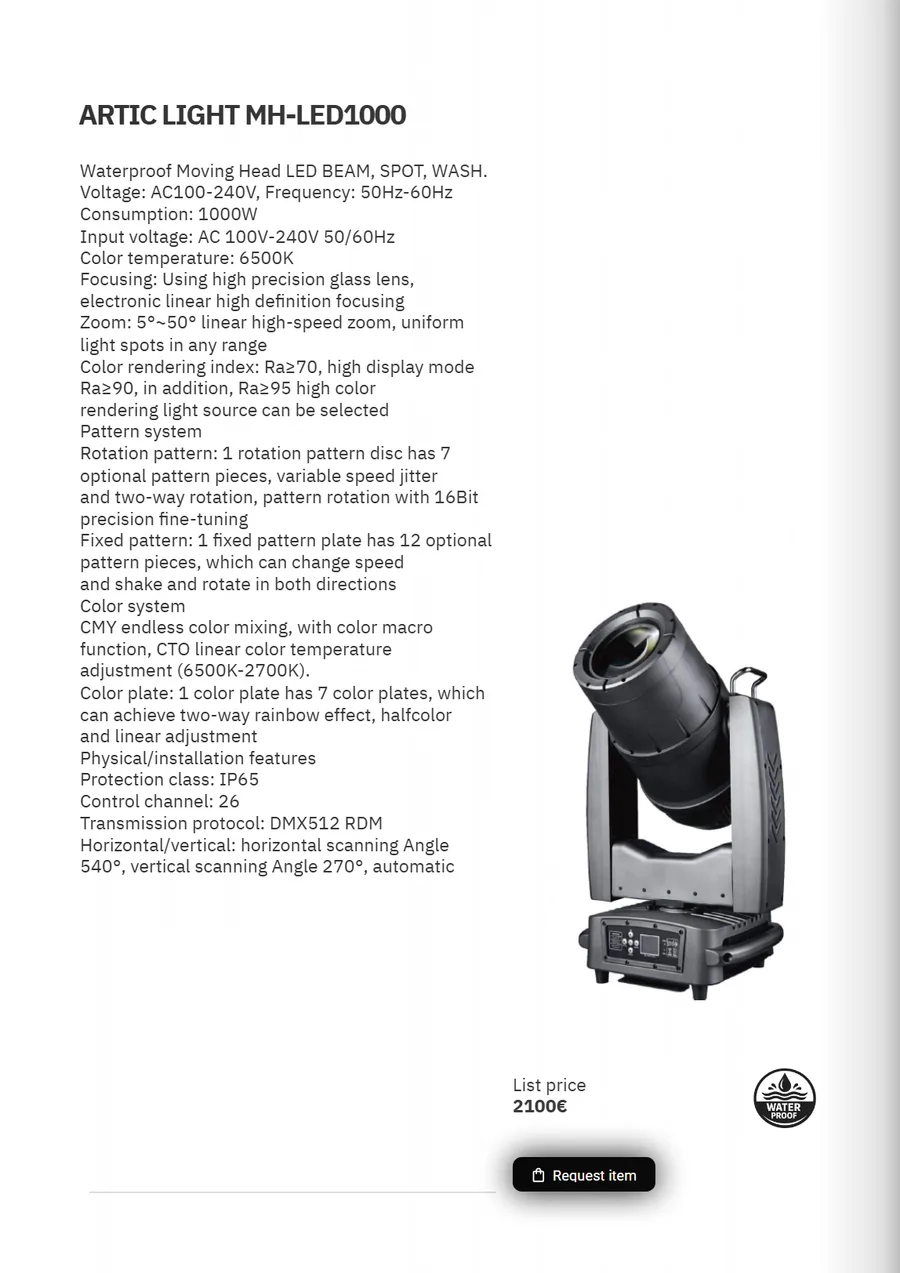 ARTIC LIGHT MH-LED1000

Waterproof Moving Head LED BEAM, SPOT, WASH.
Voltage: AC100-240V, Frequency: 50Hz-60Hz
Consumption: 1000W
Input voltage: AC 100V-240V 50/60Hz
Color temperature: 6500K
Focusing: Using high precision glass lens, electronic linear high definition focusing
Zoom: 5°~50° linear high-speed zoom, uniform light spots in any range
Color rendering index: Ra≥70, high display mode Ra≥90, in addition, Ra≥95 high color rendering light source can be selected
Pattern system
Rotation pattern: 1 rotation pattern disc has 7 optional pattern pieces, variable speed jitter and two-way rotation, pattern rotation with 16Bit precision fine-tuning
Fixed pattern: 1 fixed pattern plate has 12 optional pattern pieces, which can change speed and shake and rotate in both directions
Color system
CMY endless color mixing, with color macro function, CTO linear color temperature adjustment (6500K-2700K).
Color plate: 1 color plate has 7 color plates, which can achieve two-way rainbow effect, halfcolor and linear adjustment
Physical/installation features
Protection class: IP65
Control channel: 26
Transmission protocol: DMX512 RDM
Horizontal/vertical: horizontal scanning Angle 540°, vertical scanning Angle 270°, automatic

List price
2100€

WATER PROOF

Request item